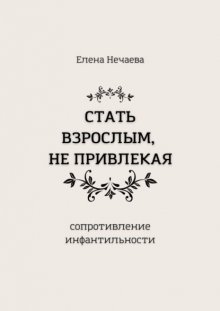 Елена Нечаева

СТАТЬ ВЗРОСЛЫМ, НЕ ПРИВЛЕКАЯ

сопротивление инфантильности